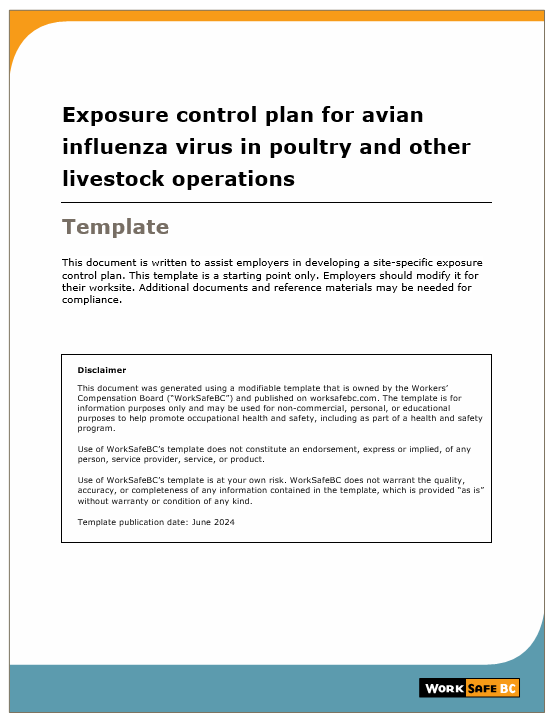 Exposure control plan for avian influenza virus in poultry and other livestock operations

Template

This document is written to assist employers in developing a site-specific exposure control plan. This template is a starting point only. Employers should modify it for their worksite. Additional documents and reference materials may be needed for compliance.

Disclaimer

This document was generated using a modifiable template that is owned by the Workers' Compensation Board ("WorkSafeBC") and published on worksafebc.com. The template is for information purposes only and may be used for non-commercial, personal, or educational purposes to help promote occupational health and safety, including as part of a health and safety program.

Use of WorkSafeBC's template does not constitute an endorsement, express or implied, of any person, service provider, service, or product.

Use of WorkSafeBC's template is at your own risk. WorkSafeBC does not warrant the quality, accuracy, or completeness of any information contained in the template, which is provided "as is" without warranty or condition of any kind.

Template publication date: June 2024

WORK SAFE BC